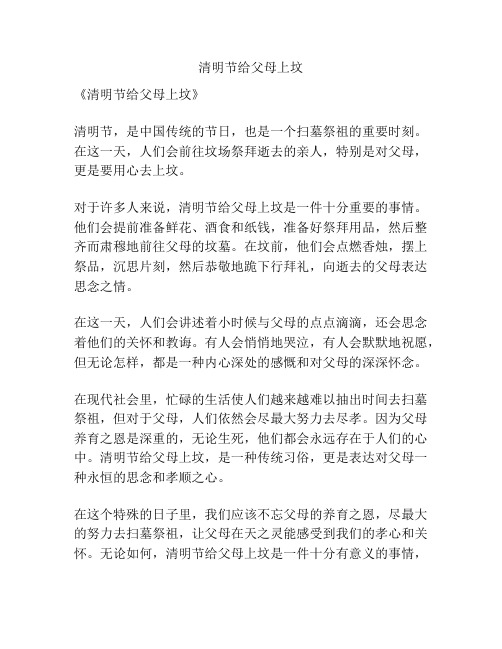 清明节给父母上坟

《清明节给父母上坟》

清明节，是中国传统的节日，也是一个扫墓祭祖的重要时刻。在这一天，人们会前往坟场祭拜逝去的亲人，特别是对父母，更是要用心去上坟。

对于许多人来说，清明节给父母上坟是一件十分重要的事情。他们会提前准备鲜花、酒食和纸钱，准备好祭拜用品，然后整齐而肃穆地前往父母的坟墓。在坟前，他们会点燃香烛，摆上祭品，沉思片刻，然后恭敬地跪下行拜礼，向逝去的父母表达思念之情。

在这一天，人们会讲述着小时候与父母的点点滴滴，还会思念着他们的关怀和教诲。有人会悄悄地哭泣，有人会默默地祝愿，但无论怎样，都是一种内心深处的感慨和对父母的深深怀念。

在现代社会里，忙碌的生活使人们越来越难以抽出时间去扫墓祭祖，但对于父母，人们依然会尽最大努力去尽孝。因为父母养育之恩是深重的，无论生死，他们都会永远存在于人们的心中。清明节给父母上坟，是一种传统习俗，更是表达对父母一种永恒的思念和孝顺之心。

在这个特殊的日子里，我们应该不忘父母的养育之恩，尽最大的努力去扫墓祭祖，让父母在天之灵能感受到我们的孝心和关怀。无论如何，清明节给父母上坟是一件十分有意义的事情，